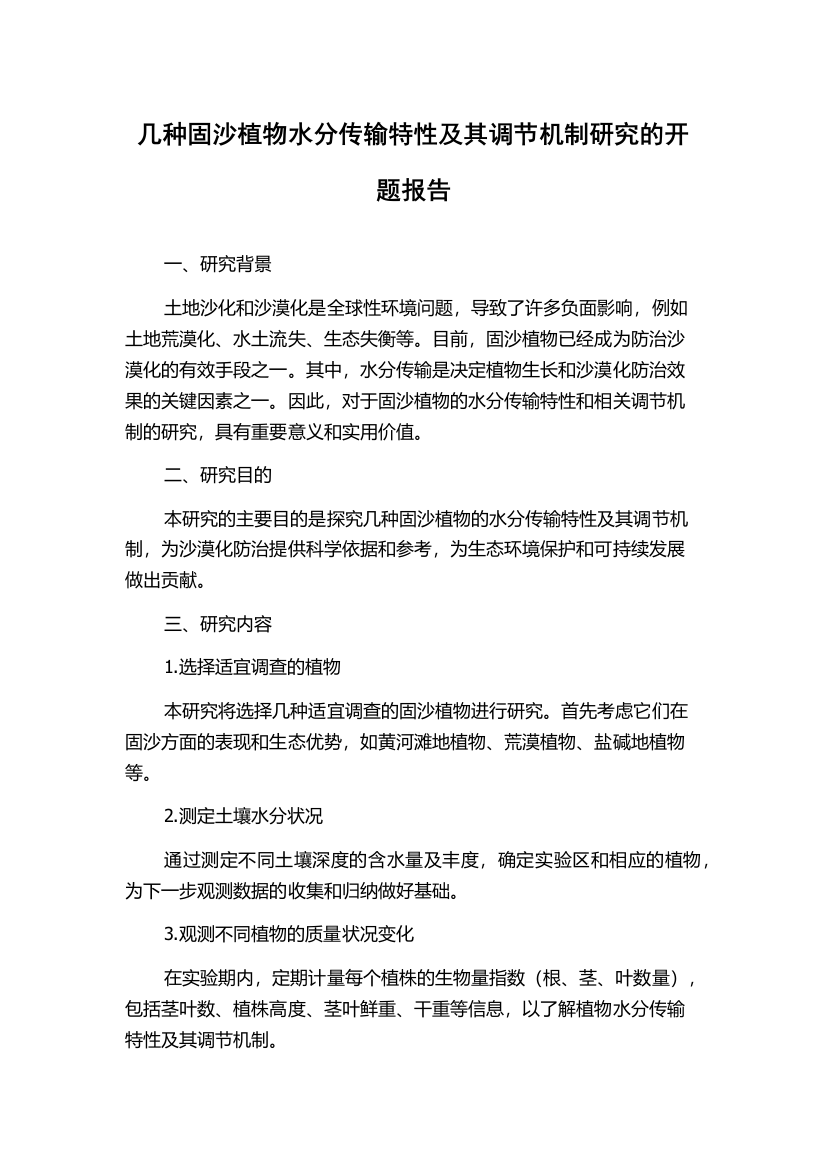 几种固沙植物水分传输特性及其调节机制研究的开题报告

一、研究背景

土地沙化和沙漠化是全球性环境问题，导致了许多负面影响，例如土地荒漠化、水土流失、生态失衡等。目前，固沙植物已经成为防治沙漠化的有效手段之一。其中，水分传输是决定植物生长和沙漠化防治效果的关键因素之一。因此，对于固沙植物的水分传输特性和相关调节机制的研究，具有重要意义和实用价值。

二、研究目的

本研究的主要目的是探究几种固沙植物的水分传输特性及其调节机制，为沙漠化防治提供科学依据和参考，为生态环境保护和可持续发展做出贡献。

三、研究内容

1.选择适宜调查的植物

本研究将选择几种适宜调查的固沙植物进行研究。首先考虑它们在固沙方面的表现和生态优势，如黄河滩地植物、荒漠植物、盐碱地植物等。

2.测定土壤水分状况

通过测定不同土壤深度的含水量及丰度，确定实验区和相应的植物，为下一步观测数据的收集和归纳做好基础。

3.观测不同植物的质量状况变化

在实验期内，定期计量每个植株的生物量指数（根、茎、叶数量），包括茎叶数、植株高度、茎叶鲜重、干重等信息，以了解植物水分传输特性及其调节机制。